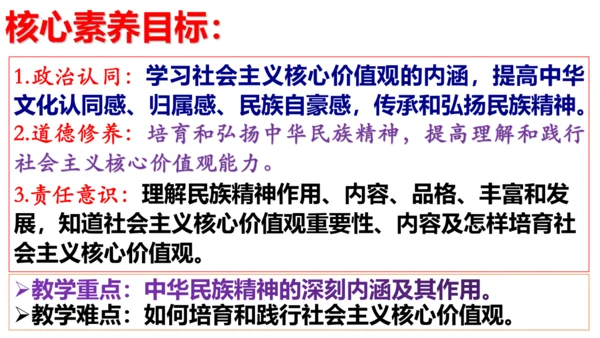 核心素养目标：

1.政治认同：学习社会主义核心价值观的内涵，提高中华文化认同感、归属感、民族自豪感，传承和弘扬民族精神。

2.道德修养：培育和弘扬中华民族精神，提高理解和践行社会主义核心价值观能力。

3.责任意识：理解民族精神作用、内容、品格、丰富和发展，知道社会主义核心价值观重要性、内容及怎样培育社会主义核心价值观。

➢教学重点：中华民族精神的深刻内涵及其作用。
➢教学难点：如何培育和践行社会主义核心价值观。